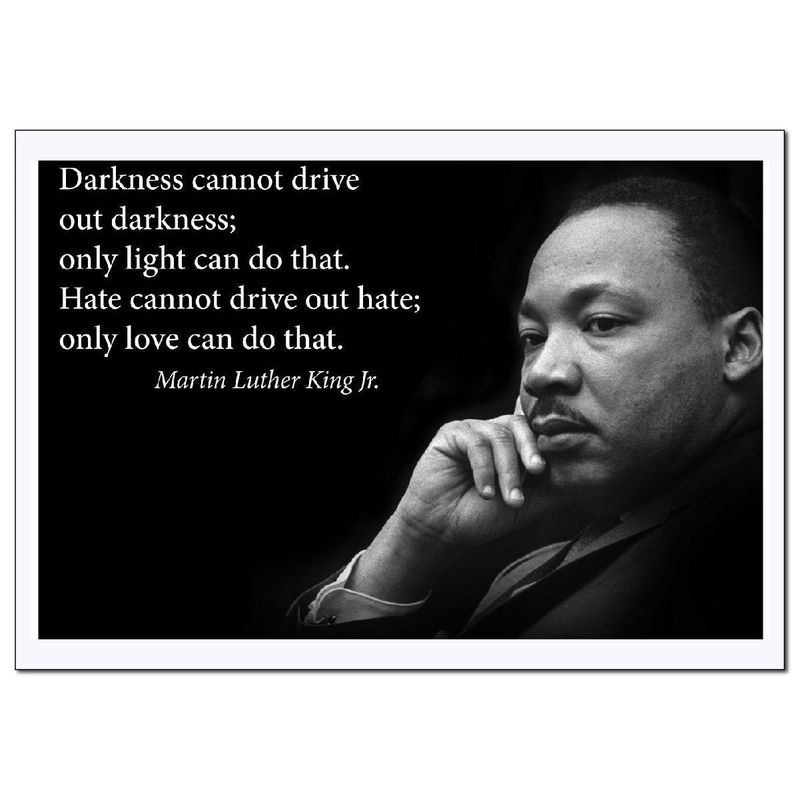 Darkness cannot drive out darkness; only light can do that. Hate cannot drive out hate; only love can do that.

Martin Luther King Jr.